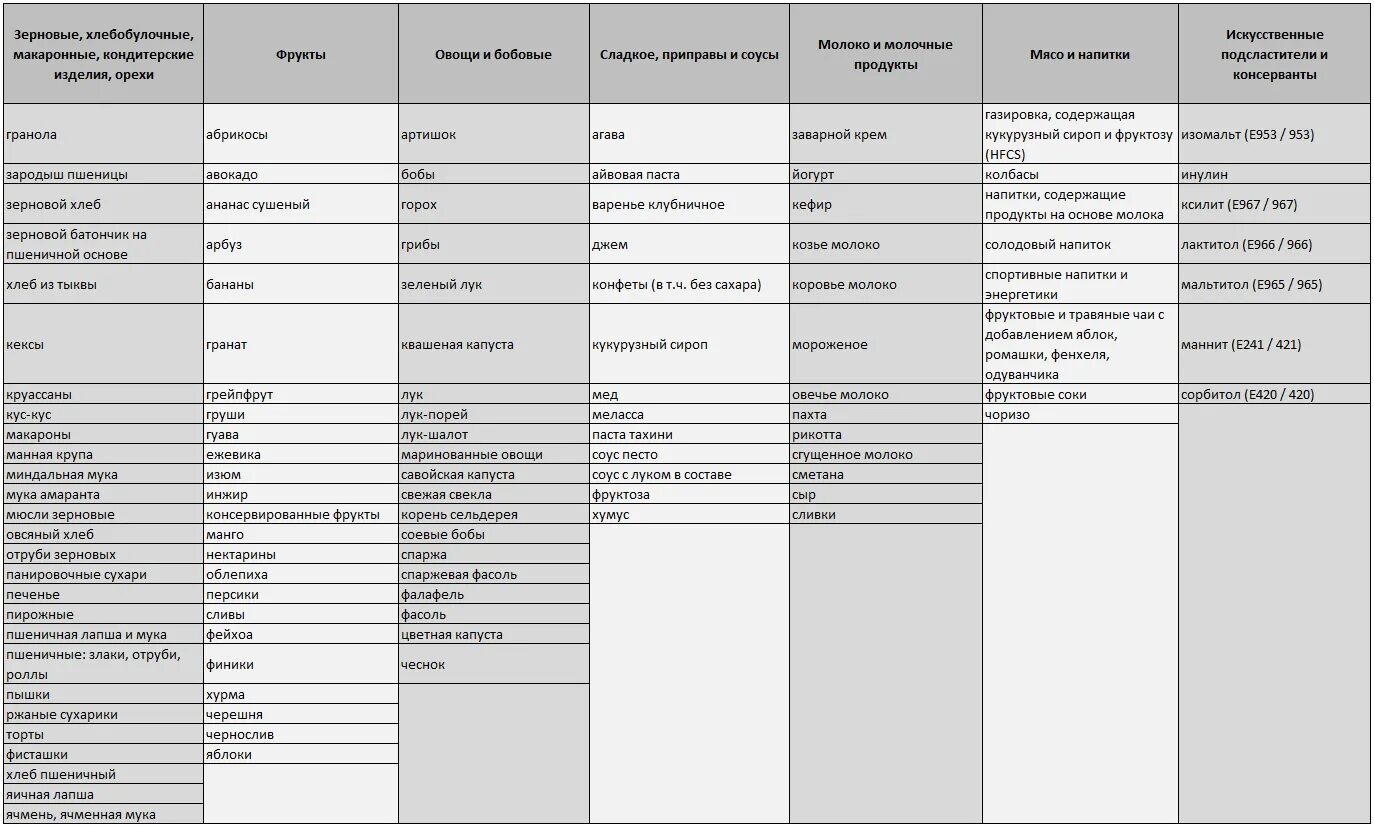 | Зерновые, хлебобулочные, макаронные, кондитерские изделия, орехи | Фрукты | Овощи и бобовые | Сладкое, приправы и соусы | Молоко и молочные продукты | Мясо и напитки | Искусственные подсластители и консерванты |
|---|---|---|---|---|---|---|
| гранола | абрикосы | артишок | агава | заварной крем | газировка, содержащая кукурузный сироп и фруктозу (HFCS) | изомальт (E953 / 953) |
| зародыш пшеницы | авокадо | бобы | айвовая паста | йогурт | колбасы | инулин |
| зерновой хлеб | ананас сушеный | горох | варенье клубничное | кефир | напитки, содержащие продукты на основе молока | ксилит (E967 / 967) |
| зерновой батончик на пшеничной основе | арбуз | грибы | джем | козье молоко | солодовый напиток | лактитол (E966 / 966) |
| хлеб из тыквы | бананы | зеленый лук | конфеты (в т.ч. без сахара) | коровье молоко | спортивные напитки и энергетики | мальтитол (E965 / 965) |
| кексы | гранат | квашеная капуста | кукурузный сироп | мороженое | фруктовые и травяные чаи с добавлением яблок, ромашки, фенхеля, одуванчика | маннит (E241 / 421) |
| круассаны | грейпфрут | лук | мед | овечье молоко | фруктовые соки | сорбитол (E420 / 420) |
| кус-кус | груши | лук-порей | меласса | пахта | чоризо | |
| макароны | гуава | лук-шалот | паста тахини | рикотта | | |
| манная крупа | ежевика | маринованные овощи | соус песто | сгущенное молоко | | |
| миндальная мука | изюм | савойская капуста | соус с луком в составе | сметана | | |
| мука амаранта | инжир | свежая свекла | фруктоза | сыр | | |
| мюсли зерновые | консервированные фрукты | корень сельдерея | хумус | сливки | | |
| овсяный хлеб | манго | соевые бобы | | | | |
| отруби зерновых | нектарины | спаржа | | | | |
| панировочные сухари | облепиха | спаржевая фасоль | | | | |
| печенье | персики | фалафель | | | | |
| пирожные | сливы | фасоль | | | | |
| пшеничная лапша и мука | фейхоа | цветная капуста | | | | |
| пшеничные: злаки, отруби, роллы | финики | чеснок | | | | |
| пышки | хурма | | | | | |
| ржаные сухарики | черешня | | | | | |
| торты | чернослив | | | | | |
| фисташки | яблоки | | | | | |
| хлеб пшеничный | | | | | | |
| яичная лапша | | | | | | |
| ячмень, ячменная мука | | | | | | |